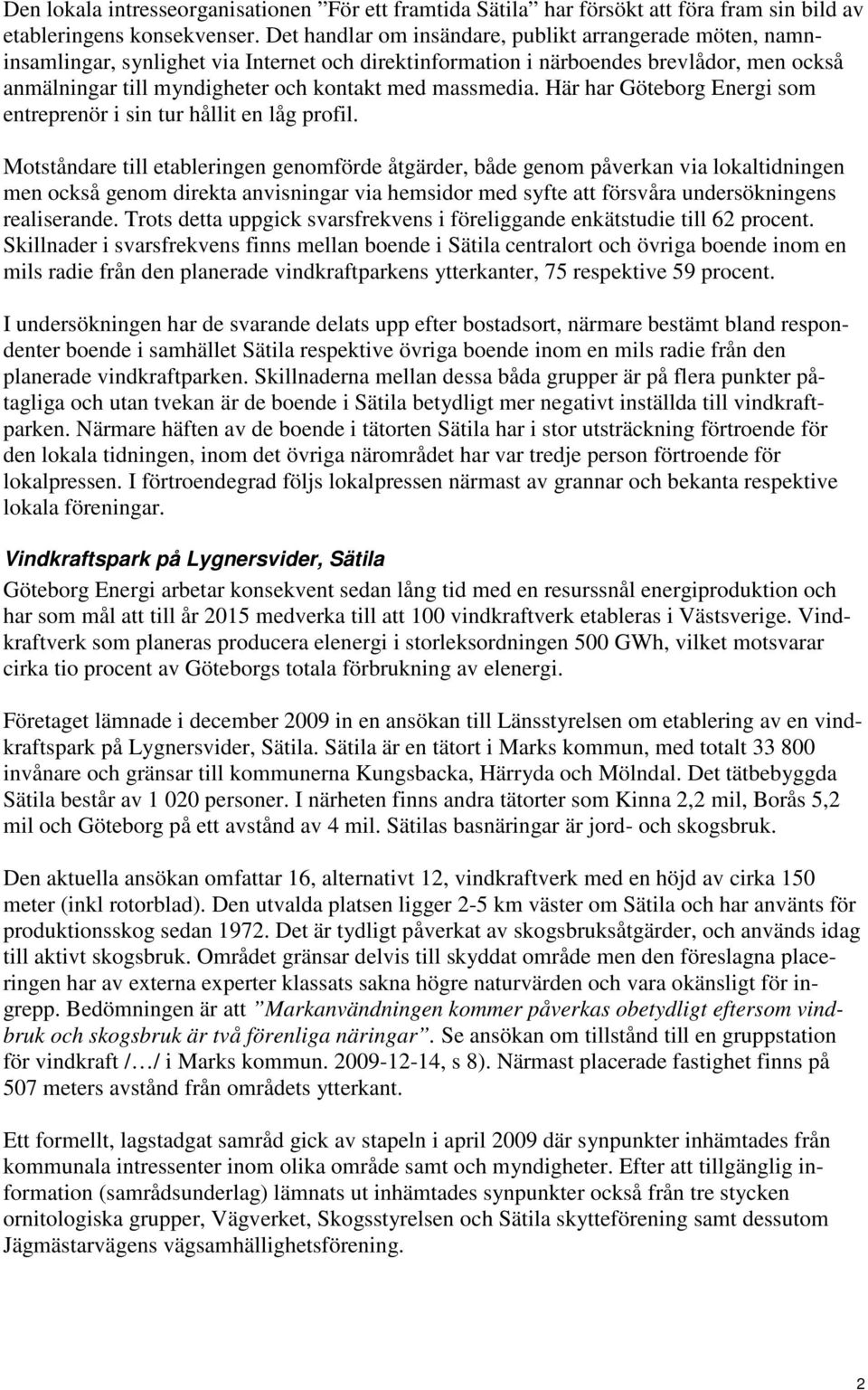 Den lokala intresseorganisationen ”För ett framtida Sätila” har försökt att föra fram sin bild av etableringens konsekvenser. Det handlar om insändare, publikt arrangerade möten, namninsamlingar, synlighet via Internet och direktinformation i närboendes brevlådor, men också anmälningar till myndigheter och kontakt med massmedia. Här har Göteborg Energi som entreprenör i sin tur hållit en låg profil.

Motståndare till etableringen genomförde åtgärder, både genom påverkan via lokaltidningen men också genom direkta anvisningar via hemsidor med syfte att försvåra undersökningens realiserande. Trots detta uppgick svarsfrekvens i föreliggande enkätstudie till 62 procent. Skillnader i svarsfrekvens finns mellan boende i Sätila centralort och övriga boende inom en mils radie från den planerade vindkraftparkens ytterkanter, 75 respektive 59 procent.

I undersökningen har de svarande delats upp efter bostadsort, närmare bestämt bland respondenter boende i samhället Sätila respektive övriga boende inom en mils radie från den planerade vindkraftparken. Skillnaderna mellan dessa båda grupper är på flera punkter påtagliga och utan tvekan är de boende i Sätila betydligt mer negativt inställda till vindkraftparken. Närmare häften av de boende i tätorten Sätila har i stor utsträckning förtroende för den lokala tidningen, inom det övriga närområdet har var tredje person förtroende för lokalpressen. I förtroendegrad följs lokalpressen närmast av grannar och bekanta respektive lokala föreningar.

Vindkraftspark på Lygnersvider, Sätila

Göteborg Energi arbetar konsekvent sedan lång tid med en resurssnål energiproduktion och har som mål att till år 2015 medverka till att 100 vindkraftverk etableras i Västsverige. Vindkraftverk som planeras producera elenergi i storleksordningen 500 GWh, vilket motsvarar cirka tio procent av Göteborgs totala förbrukning av elenergi.

Företaget lämnade i december 2009 in en ansökan till Länsstyrelsen om etablering av en vindkraftspark på Lygnersvider, Sätila. Sätila är en tätort i Marks kommun, med totalt 33 800 invånare och gränsar till kommunerna Kungsbacka, Härryda och Mölndal. Det tätbebyggda Sätila består av 1 020 personer. I närheten finns andra tätorter som Kinna 2,2 mil, Borås 5,2 mil och Göteborg på ett avstånd av 4 mil. Sätilas basnäringar är jord- och skogsbruk.

Den aktuella ansökan omfattar 16, alternativt 12, vindkraftverk med en höjd av cirka 150 meter (inkl rotorblad). Den utvalda platsen ligger 2-5 km väster om Sätila och har använts för produktionsskog sedan 1972. Det är tydligt påverkat av skogsbruksåtgärder, och används idag till aktivt skogsbruk. Området gränsar delvis till skyddat område men den föreslagna placeringen har av externa experter klassats sakna högre naturvärden och vara okänsligt för ingrepp. Bedömningen är att ”Markanvändningen kommer påverkas obetydligt eftersom vindbruk och skogsbruk är två förenliga näringar”. Se ansökan om tillstånd till en gruppstation för vindkraft /…/ i Marks kommun. 2009-12-14, s 8). Närmast placerade fastighet finns på 507 meters avstånd från områdets ytterkant.

Ett formellt, lagstadgat samråd gick av stapeln i april 2009 där synpunkter inhämtades från kommunala intressenter inom olika område samt och myndigheter. Efter att tillgänglig information (samrådsunderlag) lämnats ut inhämtades synpunkter också från tre stycken ornitologiska grupper, Vägverket, Skogsstyrelsen och Sätila skytteförening samt dessutom Jägmästarvägens vägsamhällighetsförening.

2